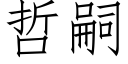 哲嗣